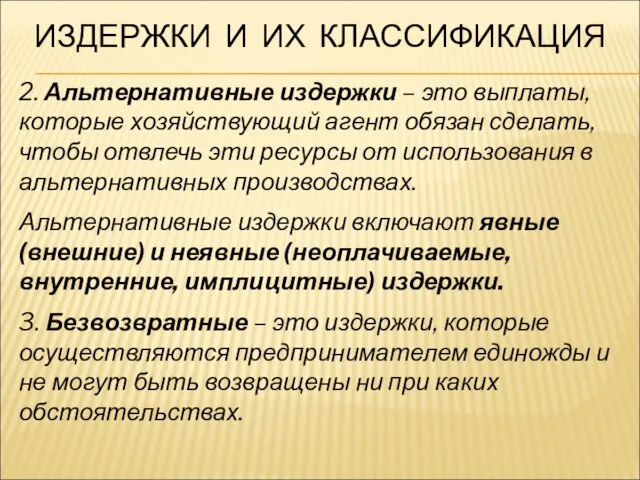 ИЗДЕРЖКИ И ИХ КЛАССИФИКАЦИЯ

2. Альтернативные издержки – это выплаты, которые хозяйствующий агент обязан сделать, чтобы отвлечь эти ресурсы от использования в альтернативных производствах.

Альтернативные издержки включают явные (внешние) и неявные (неоплачиваемые, внутренние, имплицитные) издержки.

3. Безвозвратные – это издержки, которые осуществляются предпринимателем единожды и не могут быть возвращены ни при каких обстоятельствах.